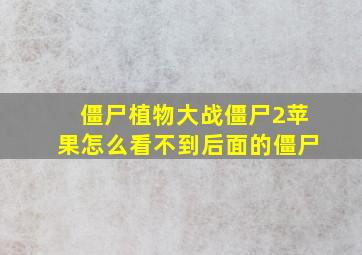 僵尸植物大战僵尸2苹果怎么看不到后面的僵尸